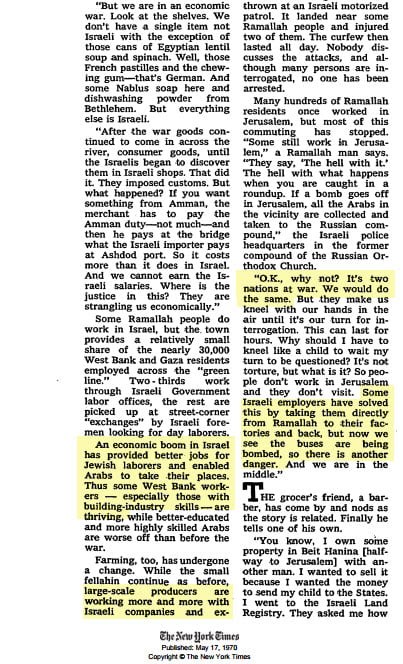 "But we are in an economic war. Look at the shelves. We don't have a single item not Israeli with the exception of those cans of Egyptian lentil soup and spinach. Well, those French pastilles and the chewing gum—that's German. And some Nablus soap here and dishwashing powder from Bethlehem. But everything else is Israeli.

"After the war goods continued to come in across the river, consumer goods, until the Israelis began to discover them in Israeli shops. That did it. They imposed customs. But what happened? If you want something from Amman, the merchant has to pay the Amman duty—not much—and then he pays at the bridge what the Israeli importer pays at Ashdod port. So it costs more than it does in Israel. And we cannot earn the Israeli salaries. Where is the justice in this? They are strangling us economically."

Some Ramallah people do work in Israel, but the town provides a relatively small share of the nearly 30,000 West Bank and Gaza residents employed across the "green line." Two-thirds work through Israeli Government labor offices, the rest are picked up at street-corner "exchanges" by Israeli foremen looking for day laborers.

An economic boom in Israel has provided better jobs for Jewish laborers and enabled Arabs to take their places. Thus some West Bank workers — especially those with building-industry skills — are thriving, while better-educated and more highly skilled Arabs are worse off than before the war.

Farming, too, has undergone a change. While the small fellahin continue as before, large-scale producers are working more and more with Israeli companies and ex-

thrown at an Israeli motorized patrol. It landed near some Ramallah people and injured two of them. The curfew then lasted all day. Nobody discusses the attacks, and although many persons are interrogated, no one has been arrested.

Many hundreds of Ramallah residents once worked in Jerusalem, but most of this commuting has stopped. "Some still work in Jerusalem," a Ramallah man says. "They say, 'The hell with it.' The hell with what happens when you are caught in a roundup. If a bomb goes off in Jerusalem, all the Arabs in the vicinity are collected and taken to the Russian compound," the Israeli police headquarters in the former compound of the Russian Orthodox Church.

"O.K., why not? It's two nations at war. We would do the same. But they make us kneel with our hands in the air until it's our turn for interrogation. This can last for hours. Why should I have to kneel like a child to wait my turn to be questioned? It's not torture, but what is it? So people don't work in Jerusalem and they don't visit. Some Israeli employers have solved this by taking them directly from Ramallah to their factories and back, but now we see the buses are being bombed, so there is another danger. And we are in the middle."

THE grocer's friend, a barber, has come by and nods as the story is related. Finally he tells one of his own.

"You know, I own some property in Beit Hanina [halfway to Jerusalem] with another man. I wanted to sell it because I wanted the money to send my child to the States. I went to the Israeli Land Registry. They asked me how

The New York Times
Published: May 17, 1970
Copyright © The New York Times